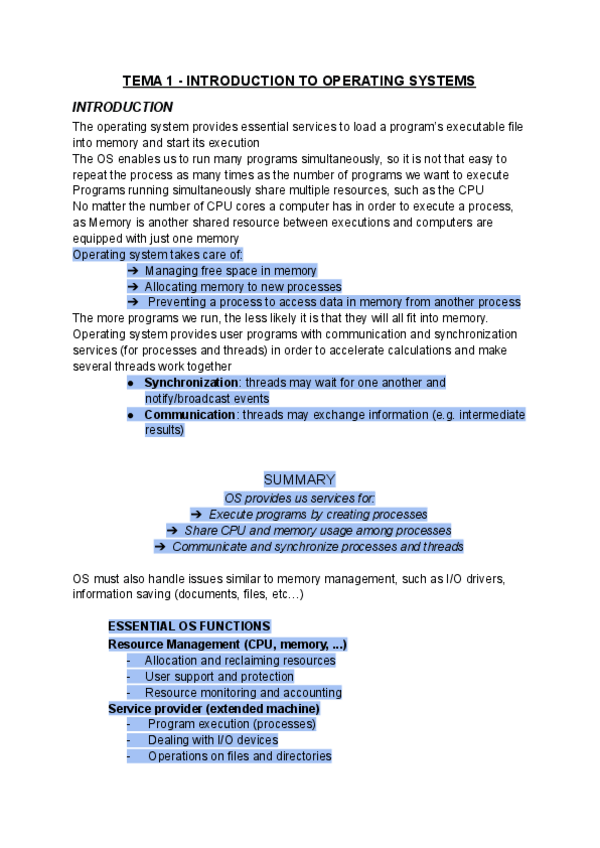 TEMA 1 - INTRODUCTION TO OPERATING SYSTEMS

INTRODUCTION

The operating system provides essential services to load a program's executable file into memory and start its execution
The OS enables us to run many programs simultaneously, so it is not that easy to repeat the process as many times as the number of programs we want to execute
Programs running simultaneously share multiple resources, such as the CPU
No matter the number of CPU cores a computer has in order to execute a process, as Memory is another shared resource between executions and computers are equipped with just one memory
Operating system takes care of:
➔ Managing free space in memory
➔ Allocating memory to new processes
➔ Preventing a process to access data in memory from another process
The more programs we run, the less likely it is that they will all fit into memory.
Operating system provides user programs with communication and synchronization services (for processes and threads) in order to accelerate calculations and make several threads work together
● Synchronization: threads may wait for one another and notify/broadcast events
● Communication: threads may exchange information (e.g. intermediate results)

SUMMARY
OS provides us services for:
➔ Execute programs by creating processes
➔ Share CPU and memory usage among processes
➔ Communicate and synchronize processes and threads

OS must also handle issues similar to memory management, such as I/O drivers, information saving (documents, files, etc…)

ESSENTIAL OS FUNCTIONS
Resource Management (CPU, memory, ...)
- Allocation and reclaiming resources
- User support and protection
- Resource monitoring and accounting
Service provider (extended machine)
- Program execution (processes)
- Dealing with I/O devices
- Operations on files and directories